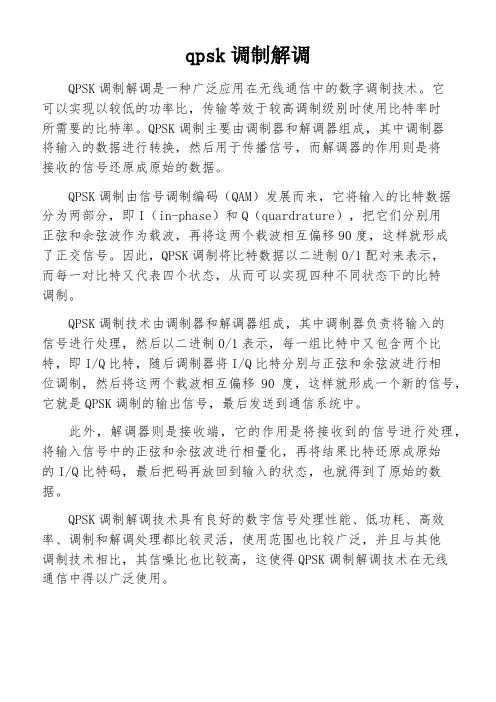 qpsk 调制解调

QPSK 调制解调是一种广泛应用在无线通信中的数字调制技术。它可以实现以较低的功率比，传输等效于较高调制级别时使用比特率时所需要的比特率。QPSK 调制主要由调制器和解调器组成，其中调制器将输入的数据进行转换，然后用于传播信号，而解调器的作用则是将接收的信号还原成原始的数据。

QPSK 调制由信号调制编码（QAM）发展而来，它将输入的比特数据分为两部分，即 I（in-phase）和 Q（quardrature），把它们分别用正弦和余弦波作为载波，再将这两个载波相互偏移 90 度，这样就形成了正交信号。因此，QPSK 调制将比特数据以二进制 0/1 配对来表示，而每一对比特又代表四个状态，从而可以实现四种不同状态下的比特调制。

QPSK 调制技术由调制器和解调器组成，其中调制器负责将输入的信号进行处理，然后以二进制 0/1 表示，每一组比特中又包含两个比特，即 I/Q 比特，随后调制器将 I/Q 比特分别与正弦和余弦波进行相位调制，然后将这两个载波相互偏移 90 度，这样就形成一个新的信号，它就是 QPSK 调制的输出信号，最后发送到通信系统中。

此外，解调器则是接收端，它的作用是将接收到的信号进行处理，将输入信号中的正弦和余弦波进行相量化，再将结果比特还原成原始的 I/Q 比特码，最后把码再放回到输入的状态，也就得到了原始的数据。

QPSK 调制解调技术具有良好的数字信号处理性能、低功耗、高效率、调制和解调处理都比较灵活，使用范围也比较广泛，并且与其他调制技术相比，其信噪比也比较高，这使得 QPSK 调制解调技术在无线通信中得以广泛使用。